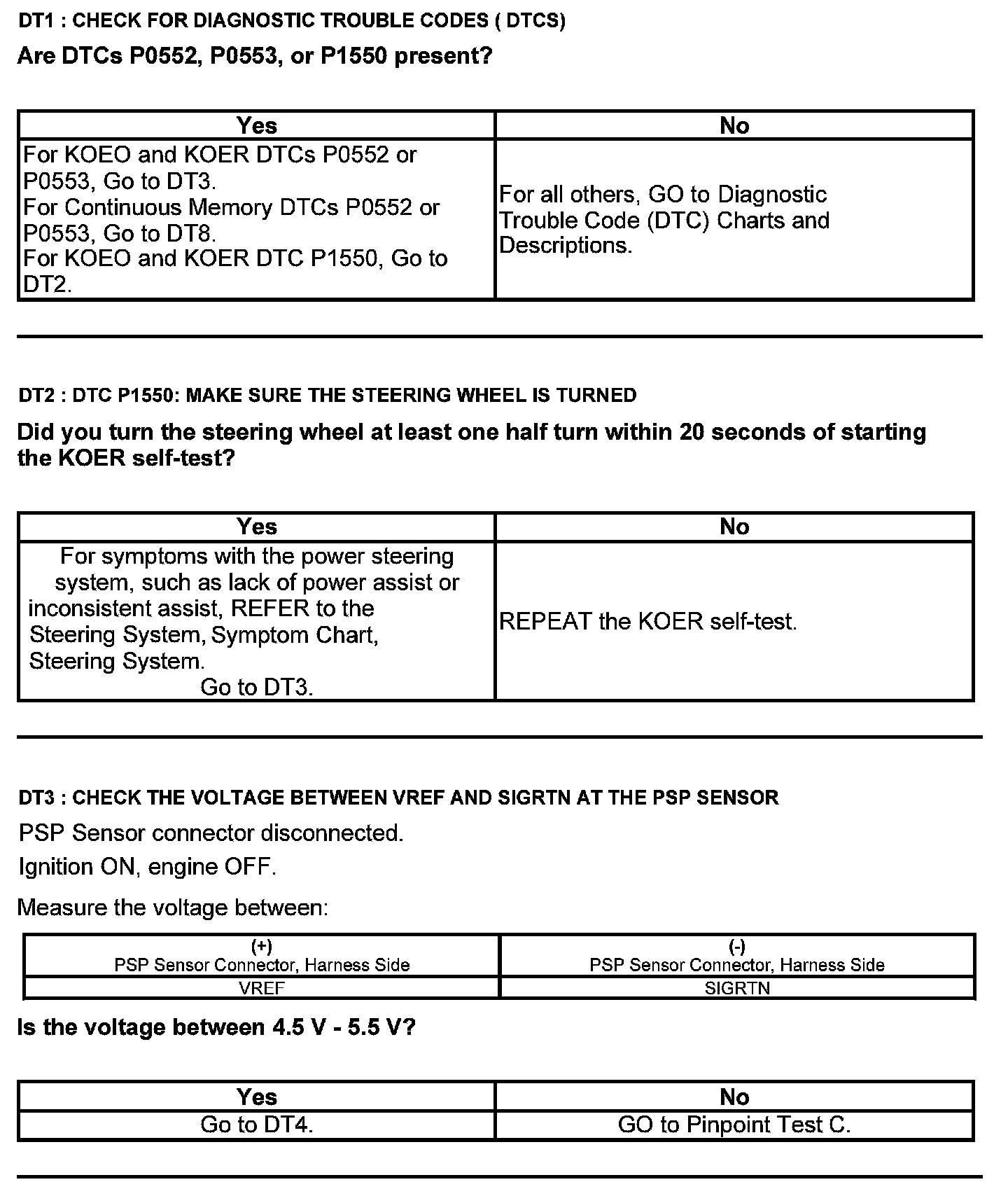 DT1 : CHECK FOR DIAGNOSTIC TROUBLE CODES ( DTCS)

Are DTCs P0552, P0553, or P1550 present?

| Yes | No |
|---|---|
| For KOEO and KOER DTCs P0552 or P0553, Go to DT3. For Continuous Memory DTCs P0552 or P0553, Go to DT8. For KOEO and KOER DTC P1550, Go to DT2. | For all others, GO to Diagnostic Trouble Code (DTC) Charts and Descriptions. |

DT2 : DTC P1550: MAKE SURE THE STEERING WHEEL IS TURNED

Did you turn the steering wheel at least one half turn within 20 seconds of starting the KOER self-test?

| Yes | No |
|---|---|
| For symptoms with the power steering system, such as lack of power assist or inconsistent assist, REFER to the Steering System, Symptom Chart, Steering System. Go to DT3. | REPEAT the KOER self-test. |

DT3 : CHECK THE VOLTAGE BETWEEN VREF AND SIGRTN AT THE PSP SENSOR

PSP Sensor connector disconnected.

Ignition ON, engine OFF.

Measure the voltage between:

| (+) PSP Sensor Connector, Harness Side | (-) PSP Sensor Connector, Harness Side |
|---|---|
| VREF | SIGRTN |

Is the voltage between 4.5 V - 5.5 V?

| Yes | No |
|---|---|
| Go to DT4. | GO to Pinpoint Test C. |